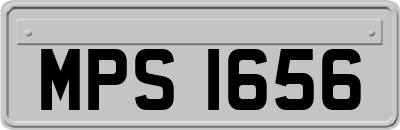 MPS 1656